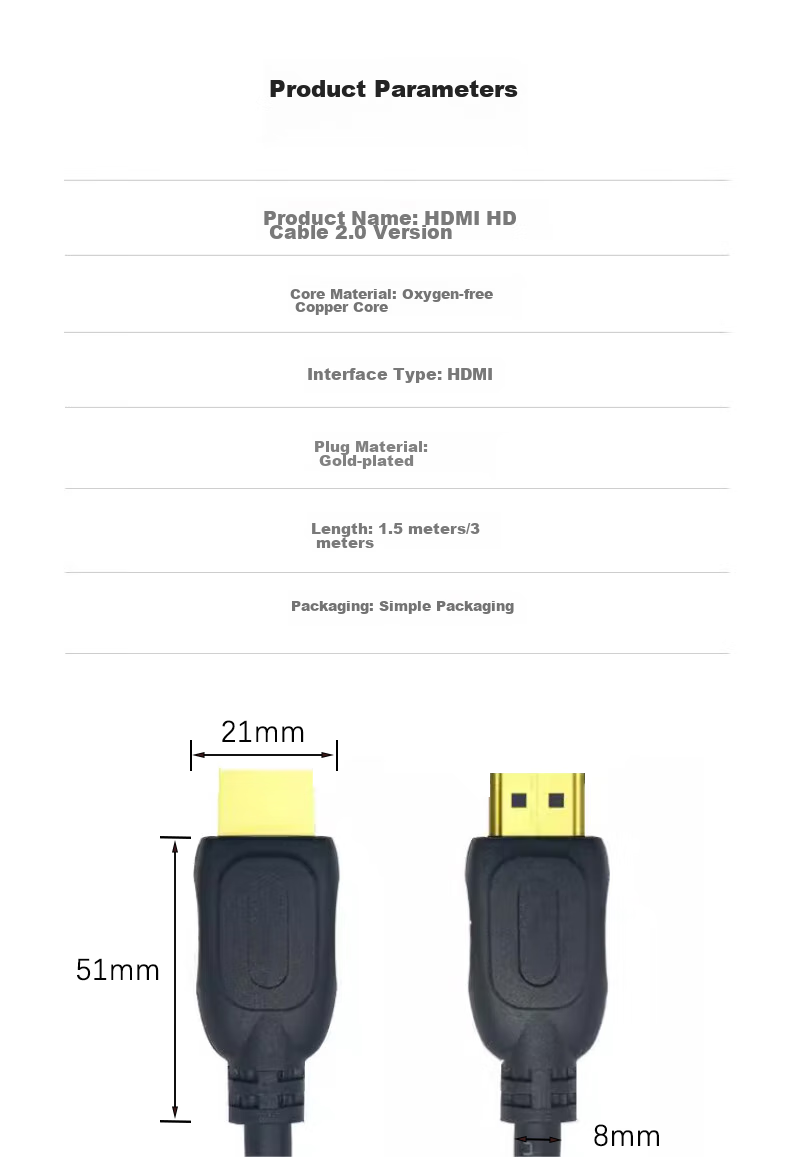 Product Parameters

Product Name: HDMI HD Cable 2.0 Version

Core Material: Oxygen-free Copper Core

Interface Type: HDMI

Plug Material: Gold-plated

Length: 1.5 meters/3 meters

Packaging: Simple Packaging

21mm

51mm

8mm